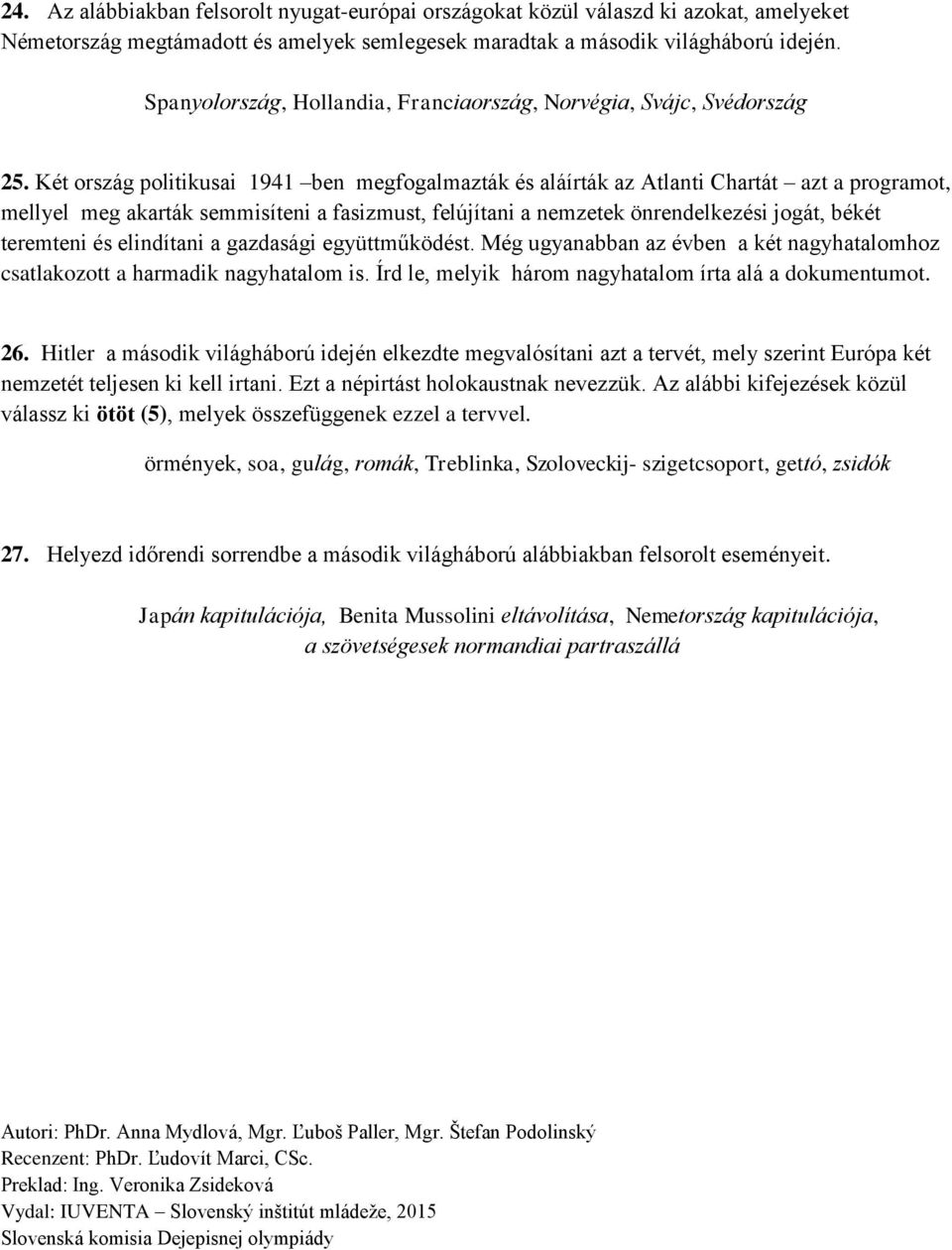 24. Az alábbiakban felsorolt nyugat-európai országokat közül válaszd ki azokat, amelyeket Németország megtámadott és amelyek semlegesek maradtak a második világháború idején.

Spanyolország, Hollandia, Franciaország, Norvégia, Svájc, Svédország

25. Két ország politikusai 1941 –ben megfogalmazták és aláírták az Atlanti Chartát – azt a programot, mellyel meg akarták semmisíteni a fasizmust, felújítani a nemzetek önrendelkezési jogát, békét teremteni és elindítani a gazdasági együttműködést. Még ugyanabban az évben a két nagyhatalomhoz csatlakozott a harmadik nagyhatalom is. Írd le, melyik három nagyhatalom írta alá a dokumentumot.

26. Hitler a második világháború idején elkezdte megvalósítani azt a tervét, mely szerint Európa két nemzetét teljesen ki kell irtani. Ezt a népirtást holokaustnak nevezzük. Az alábbi kifejezések közül válassz ki ötöt (5), melyek összefüggenek ezzel a tervvel.

örmények, soa, gulág, romák, Treblinka, Szoloveckij- szigetcsoport, gettó, zsidók

27. Helyezd időrendi sorrendbe a második világháború alábbiakban felsorolt eseményeit.

Japán kapitulációja, Benita Mussolini eltávolítása, Nemetország kapitulációja, a szövetségesek normandiai partraszállá

Autori: PhDr. Anna Mydlová, Mgr. Ľuboš Paller, Mgr. Štefan Podolinský
Recenzent: PhDr. Ľudovít Marci, CSc.
Preklad: Ing. Veronika Zsideková
Vydal: IUVENTA – Slovenský inštitút mládeže, 2015
Slovenská komisia Dejepisnej olympiády